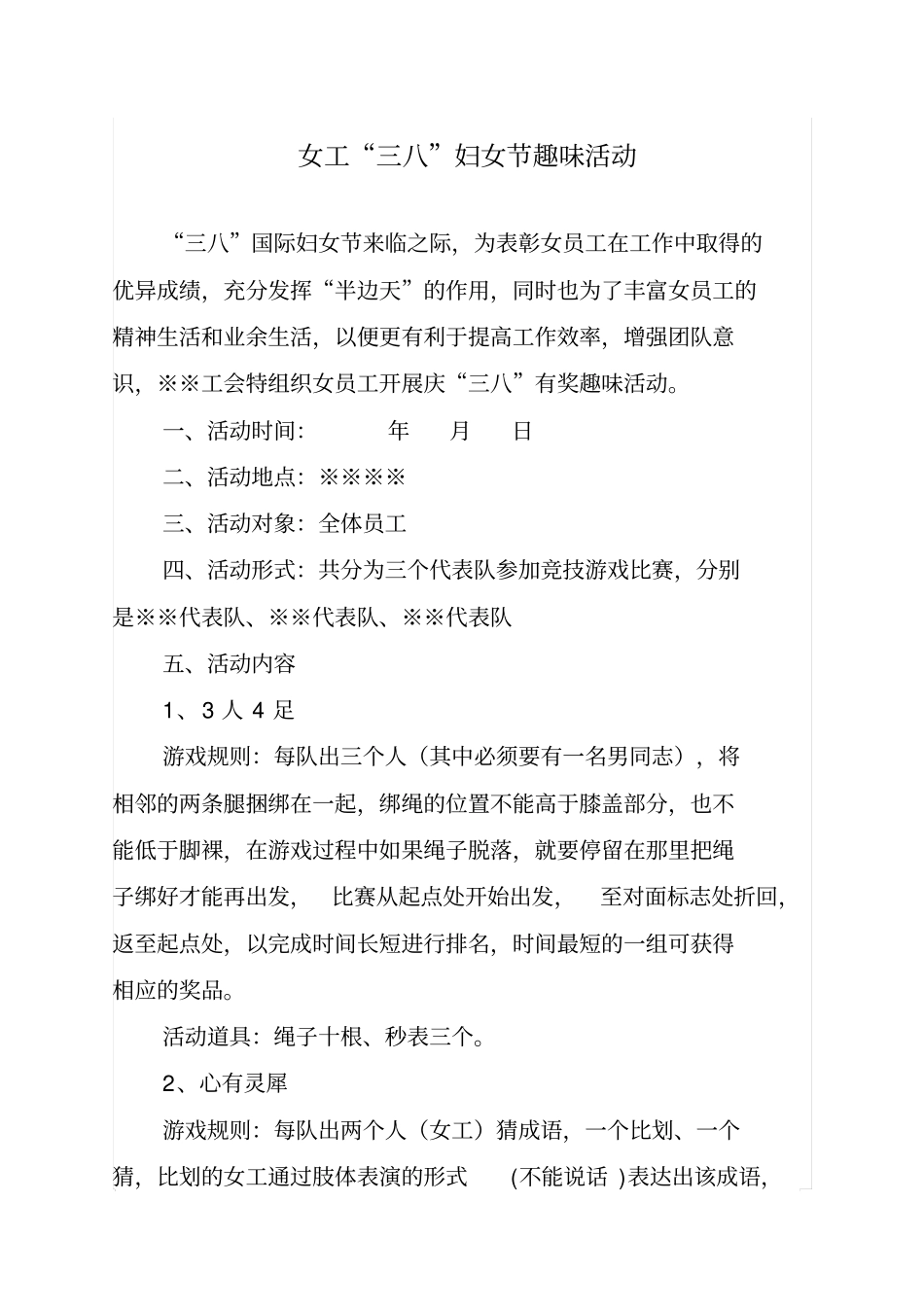 女工“三八”妇女节趣味活动

“三八”国际妇女节来临之际，为表彰女员工在工作中取得的优异成绩，充分发挥“半边天”的作用，同时也为了丰富女员工的精神生活和业余生活，以便更有利于提高工作效率，增强团队意识，※※工会特组织女员工开展庆“三八”有奖趣味活动。

一、活动时间： 年 月 日

二、活动地点：※※※※

三、活动对象：全体员工

四、活动形式：共分为三个代表队参加竞技游戏比赛，分别是※※代表队、※※代表队、※※代表队

五、活动内容

1、3 人 4 足

游戏规则：每队出三个人（其中必须要有一名男同志），将相邻的两条腿捆绑在一起，绑绳的位置不能高于膝盖部分，也不能低于脚裸，在游戏过程中如果绳子脱落，就要停留在那里把绳子绑好才能再出发， 比赛从起点处开始出发， 至对面标志处折回，返至起点处，以完成时间长短进行排名，时间最短的一组可获得相应的奖品。

活动道具：绳子十根、秒表三个。

2、心有灵犀

游戏规则：每队出两个人（女工）猜成语，一个比划、一个猜，比划的女工通过肢体表演的形式 (不能说话 )表达出该成语，